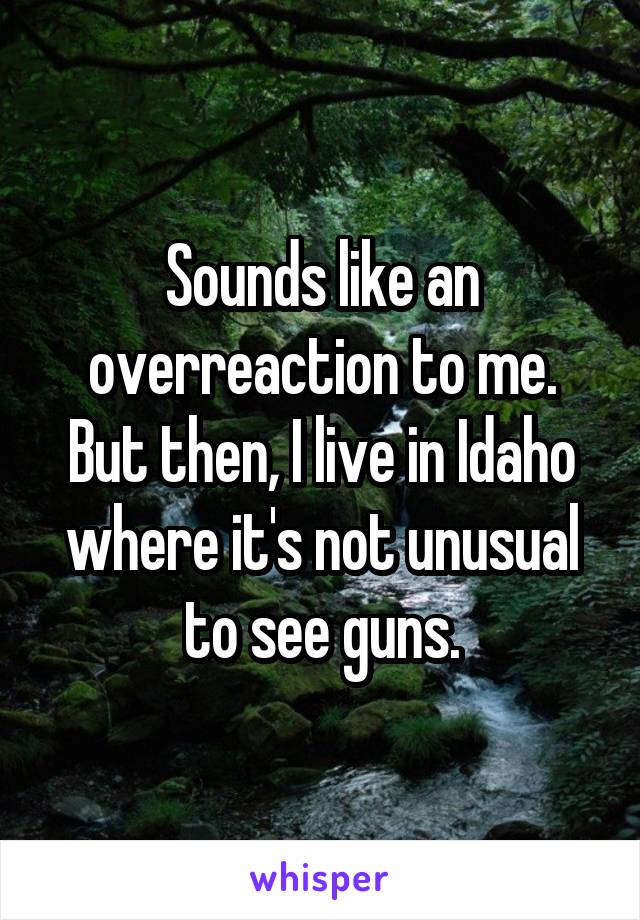 Sounds like an overreaction to me. But then, I live in Idaho where it's not unusual to see guns.

whisper